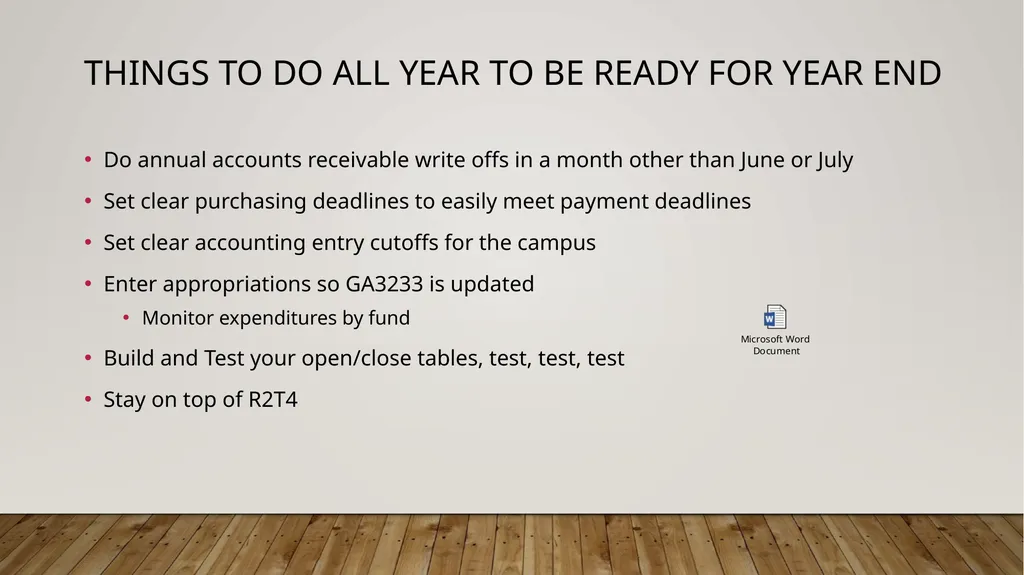 THINGS TO DO ALL YEAR TO BE READY FOR YEAR END

• Do annual accounts receivable write offs in a month other than June or July
• Set clear purchasing deadlines to easily meet payment deadlines
• Set clear accounting entry cutoffs for the campus
• Enter appropriations so GA3233 is updated
  • Monitor expenditures by fund
• Build and Test your open/close tables, test, test, test
• Stay on top of R2T4

Microsoft Word Document